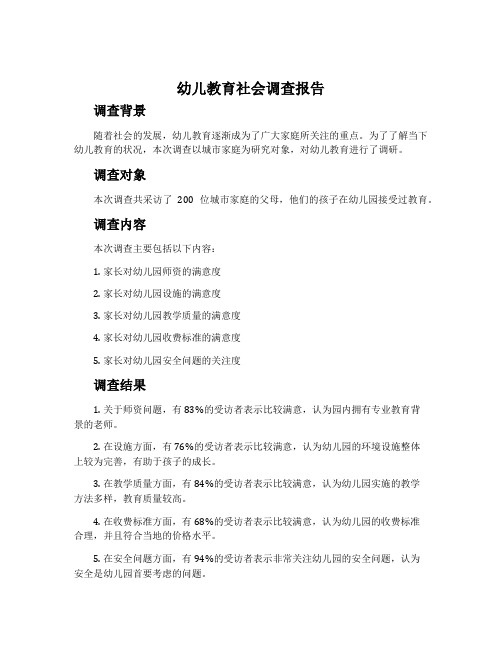 幼儿教育社会调查报告

调查背景

随着社会的发展，幼儿教育逐渐成为了广大家庭所关注的重点。为了了解当下幼儿教育的状况，本次调查以城市家庭为研究对象，对幼儿教育进行了调研。

调查对象

本次调查共采访了 200 位城市家庭的父母，他们的孩子在幼儿园接受过教育。

调查内容

本次调查主要包括以下内容：

1. 家长对幼儿园师资的满意度

2. 家长对幼儿园设施的满意度

3. 家长对幼儿园教学质量的满意度

4. 家长对幼儿园收费标准的满意度

5. 家长对幼儿园安全问题的关注度

调查结果

1. 关于师资问题，有 83%的受访者表示比较满意，认为园内拥有专业教育背景的老师。

2. 在设施方面，有 76%的受访者表示比较满意，认为幼儿园的环境设施整体上较为完善，有助于孩子的成长。

3. 在教学质量方面，有 84%的受访者表示比较满意，认为幼儿园实施的教学方法多样，教育质量较高。

4. 在收费标准方面，有 68%的受访者表示比较满意，认为幼儿园的收费标准合理，并且符合当地的价格水平。

5. 在安全问题方面，有 94%的受访者表示非常关注幼儿园的安全问题，认为安全是幼儿园首要考虑的问题。